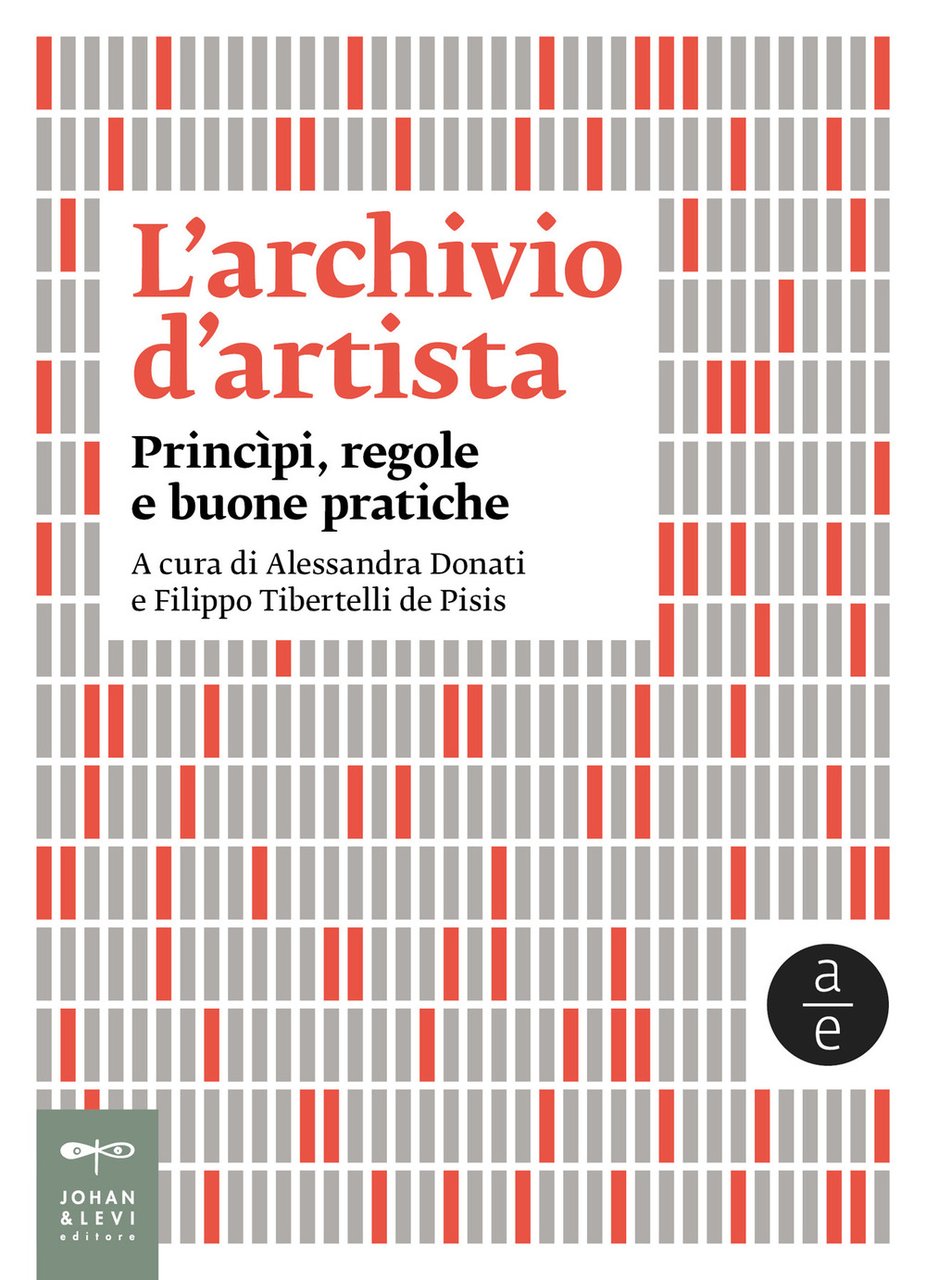 L'archivio d'artista

Princìpi, regole e buone pratiche

A cura di Alessandra Donati e Filippo Tibertelli de Pisis

a
e

JOHAN & LEVI editore